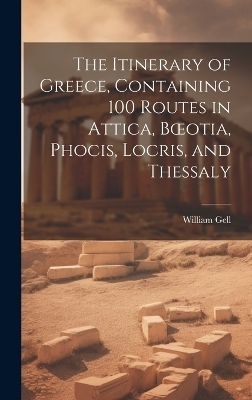 The Itinerary of Greece, Containing 100 Routes in Attica, Bœotia, Phocis, Locris, and Thessaly

William Gell